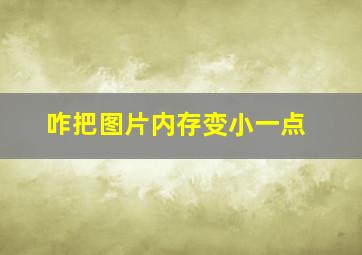 咋把图片内存变小一点